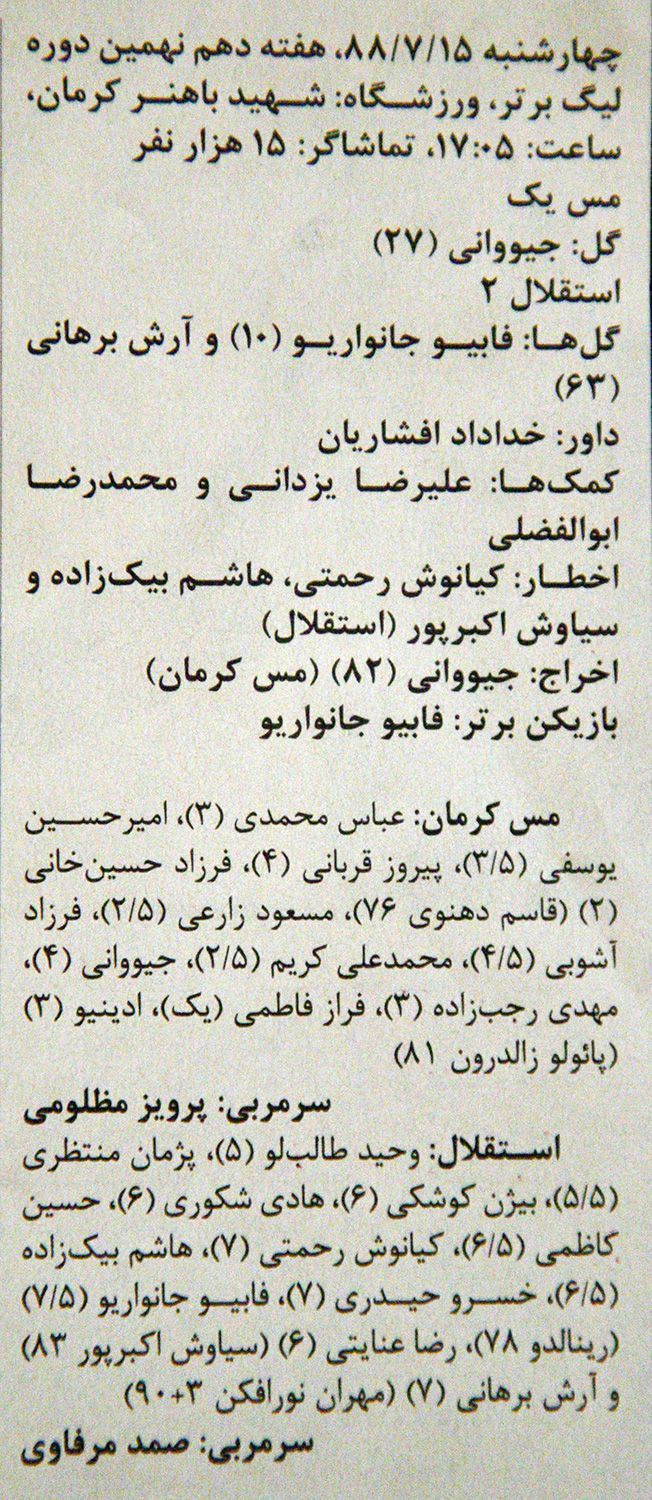 چهارشنبه ۸۸/۷/۱۵، هفته دهم نهمین دوره لیگ برتر، ورزشگاه: شهید باهنر کرمان، ساعت: ۱۷:۰۵، تماشاگر: ۱۵ هزار نفر
مس یک
گل: جیووانی (۲۷)
استقلال ۲
گل‌ها: فابیو جانواریو (۱۰) و آرش برهانی (۶۳)
داور: خداداد افشاریان
کمک‌ها: علیرضا یزدانی و محمدرضا ابوالفضلی
اخطار: کیانوش رحمتی، هاشم بیک‌زاده و سیاوش اکبرپور (استقلال)
اخراج: جیووانی (۸۲) (مس کرمان)
بازیکن برتر: فابیو جانواریو

مس کرمان: عباس محمدی (۳)، امیرحسین یوسفی (۳/۵)، پیروز قربانی (۴)، فرزاد حسین‌خانی (۲) (قاسم دهنوی ۷۶)، مسعود زارعی (۲/۵)، فرزاد آشوبی (۴/۵)، محمدعلی کریم (۲/۵)، جیووانی (۴)، مهدی رجب‌زاده (۳)، فراز فاطمی (یک)، ادینیو (۳) (پائولو زالدرون ۸۱)
سرمربی: پرویز مظلومی
استقلال: وحید طالب‌لو (۵)، پژمان منتظری (۵/۵)، بیژن کوشکی (۶)، هادی شکوری (۶)، حسین کاظمی (۶/۵)، کیانوش رحمتی (۷)، هاشم بیک‌زاده (۶/۵)، خسرو حیدری (۷)، فابیو جانواریو (۷/۵) (رینالدو ۷۸)، رضا عنایتی (۶) (سیاوش اکبرپور ۸۳) و آرش برهانی (۷) (مهران نورافکن ۳+۹۰)
سرمربی: صمد مرفاوی